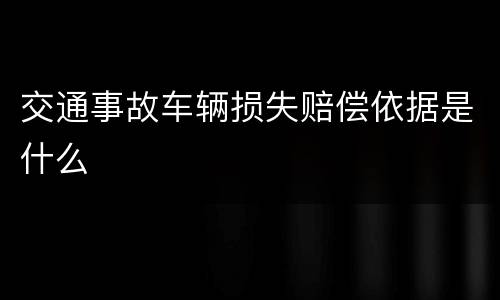 交通事故车辆损失赔偿依据是什么